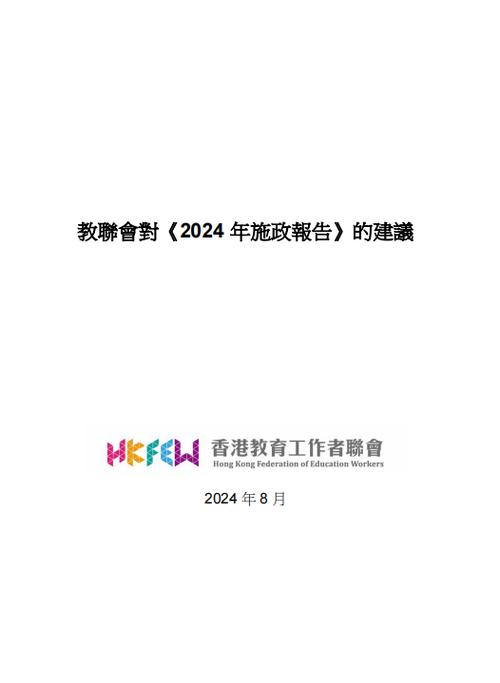 教聯會對《2024 年施政報告》的建議

HKFEW 香港教育工作者聯會
Hong Kong Federation of Education Workers

2024 年 8 月